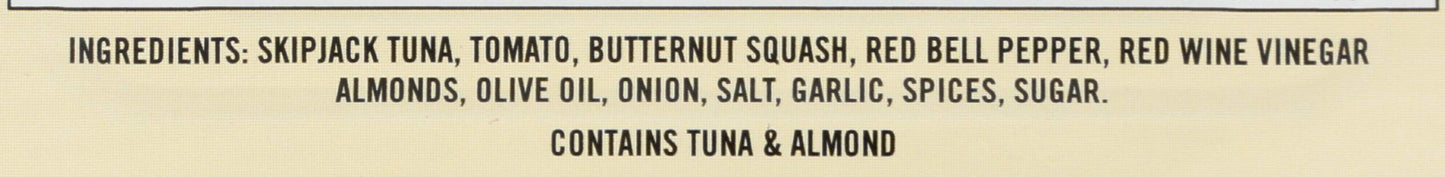 INGREDIENTS: SKIPJACK TUNA, TOMATO, BUTTERNUT SQUASH, RED BELL PEPPER, RED WINE VINEGAR ALMONDS, OLIVE OIL, ONION, SALT, GARLIC, SPICES, SUGAR.

CONTAINS TUNA & ALMOND